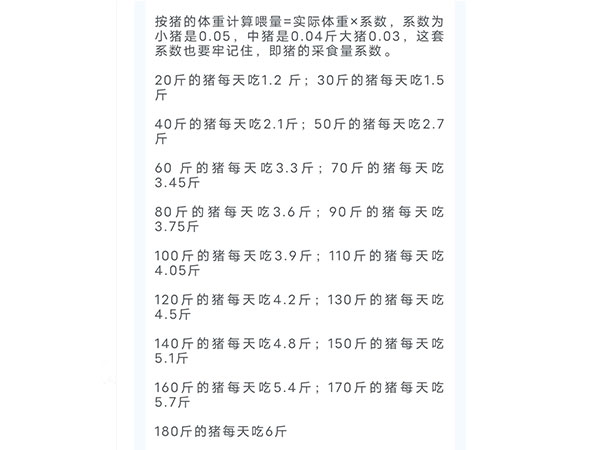 按猪的体重计算喂量=实际体重×系数，系数为小猪是0.05，中猪是0.04斤大猪0.03，这套系数也要牢记住，即猪的采食量系数。

20斤的猪每天吃1.2 斤；30斤的猪每天吃1.5斤

40斤的猪每天吃2.1斤；50斤的猪每天吃2.7斤

60 斤的猪每天吃3.3斤；70斤的猪每天吃3.45斤

80斤的猪每天吃3.6斤；90斤的猪每天吃3.75斤

100斤的猪每天吃3.9斤；110斤的猪每天吃4.05斤

120斤的猪每天吃4.2斤；130斤的猪每天吃4.5斤

140斤的猪每天吃4.8斤；150斤的猪每天吃5.1斤

160斤的猪每天吃5.4斤；170斤的猪每天吃5.7斤

180斤的猪每天吃6斤